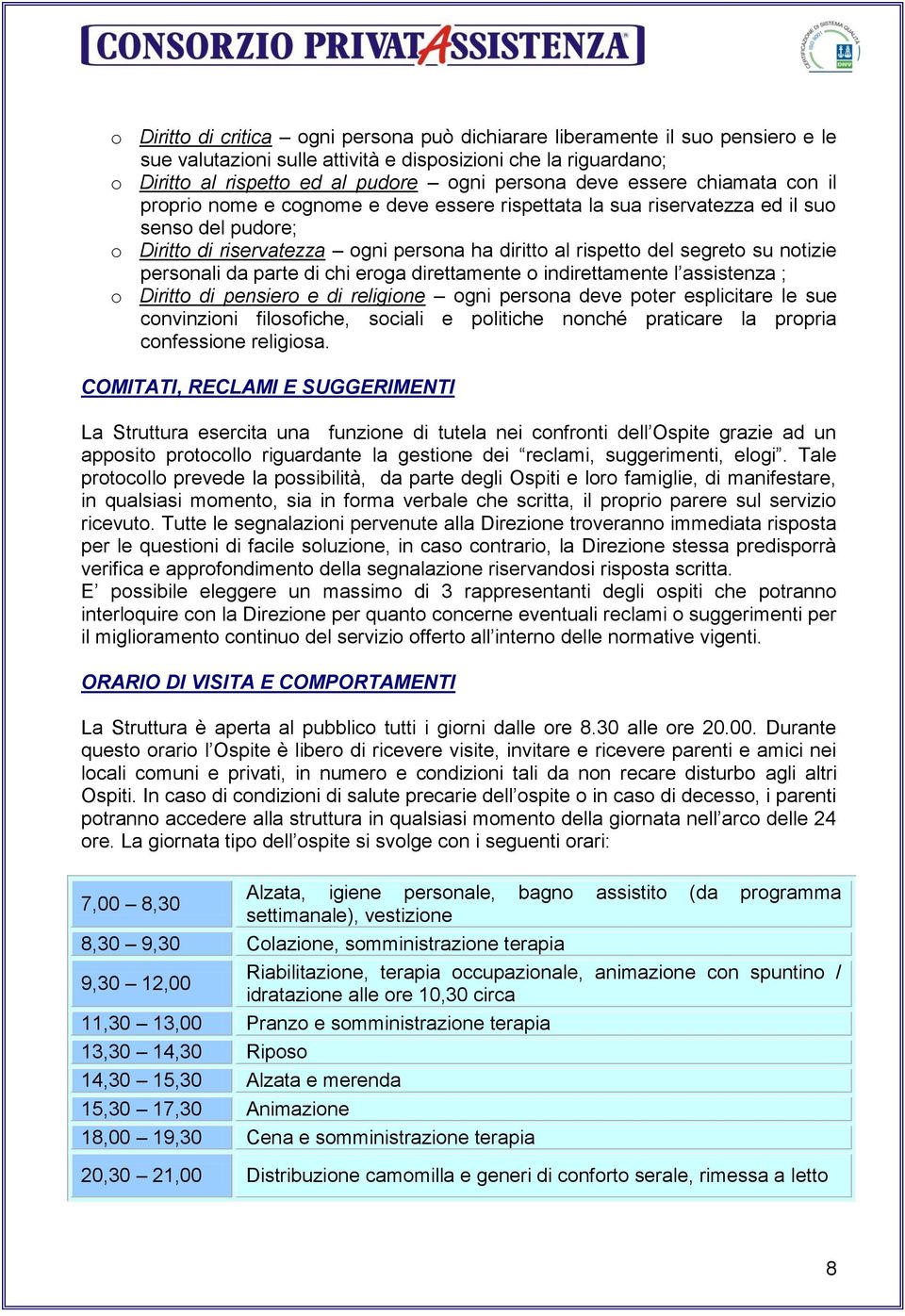 CONSORZIO PRIVATASSISTENZA

CERTIFICAZIONE DI SISTEMA QUALITÀ ISO 9001 DNV

o Diritto di critica – ogni persona può dichiarare liberamente il suo pensiero e le sue valutazioni sulle attività e disposizioni che la riguardano;
o Diritto al rispetto ed al pudore – ogni persona deve essere chiamata con il proprio nome e cognome e deve essere rispettata la sua riservatezza ed il suo senso del pudore;
o Diritto di riservatezza – ogni persona ha diritto al rispetto del segreto su notizie personali da parte di chi eroga direttamente o indirettamente l'assistenza ;
o Diritto di pensiero e di religione – ogni persona deve poter esplicitare le sue convinzioni filosofiche, sociali e politiche nonché praticare la propria confessione religiosa.

COMITATI, RECLAMI E SUGGERIMENTI

La Struttura esercita una funzione di tutela nei confronti dell'Ospite grazie ad un apposito protocollo riguardante la gestione dei "reclami, suggerimenti, elogi". Tale protocollo prevede la possibilità, da parte degli Ospiti e loro famiglie, di manifestare, in qualsiasi momento, sia in forma verbale che scritta, il proprio parere sul servizio ricevuto. Tutte le segnalazioni pervenute alla Direzione troveranno immediata risposta per le questioni di facile soluzione, in caso contrario, la Direzione stessa predisporrà verifica e approfondimento della segnalazione riservandosi risposta scritta.
E' possibile eleggere un massimo di 3 rappresentanti degli ospiti che potranno interloquire con la Direzione per quanto concerne eventuali reclami o suggerimenti per il miglioramento continuo del servizio offerto all'interno delle normative vigenti.

ORARIO DI VISITA E COMPORTAMENTI

La Struttura è aperta al pubblico tutti i giorni dalle ore 8.30 alle ore 20.00. Durante questo orario l'Ospite è libero di ricevere visite, invitare e ricevere parenti e amici nei locali comuni e privati, in numero e condizioni tali da non recare disturbo agli altri Ospiti. In caso di condizioni di salute precarie dell'ospite o in caso di decesso, i parenti potranno accedere alla struttura in qualsiasi momento della giornata nell'arco delle 24 ore. La giornata tipo dell'ospite si svolge con i seguenti orari:

| | |
|---|---|
| 7,00 – 8,30 | Alzata, igiene personale, bagno assistito (da programma settimanale), vestizione |
| 8,30 – 9,30 | Colazione, somministrazione terapia |
| 9,30 – 12,00 | Riabilitazione, terapia occupazionale, animazione con spuntino / idratazione alle ore 10,30 circa |
| 11,30 – 13,00 | Pranzo e somministrazione terapia |
| 13,30 – 14,30 | Riposo |
| 14,30 – 15,30 | Alzata e merenda |
| 15,30 – 17,30 | Animazione |
| 18,00 – 19,30 | Cena e somministrazione terapia |
| 20,30 – 21,00 | Distribuzione camomilla e generi di conforto serale, rimessa a letto |

8